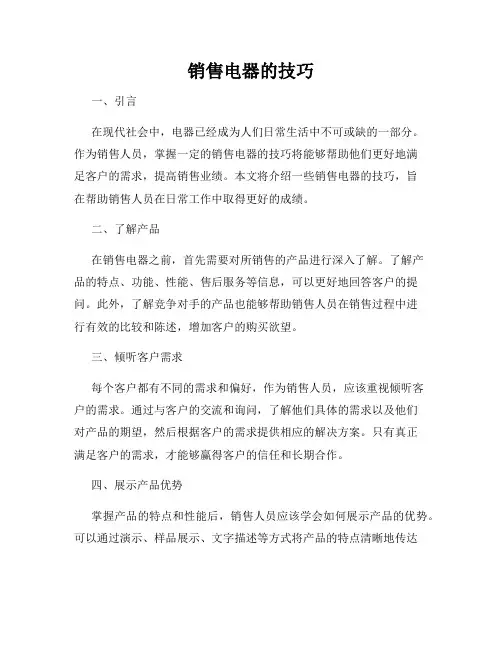 销售电器的技巧

一、引言

在现代社会中，电器已经成为人们日常生活中不可或缺的一部分。作为销售人员，掌握一定的销售电器的技巧将能够帮助他们更好地满足客户的需求，提高销售业绩。本文将介绍一些销售电器的技巧，旨在帮助销售人员在日常工作中取得更好的成绩。

二、了解产品

在销售电器之前，首先需要对所销售的产品进行深入了解。了解产品的特点、功能、性能、售后服务等信息，可以更好地回答客户的提问。此外，了解竞争对手的产品也能够帮助销售人员在销售过程中进行有效的比较和陈述，增加客户的购买欲望。

三、倾听客户需求

每个客户都有不同的需求和偏好，作为销售人员，应该重视倾听客户的需求。通过与客户的交流和询问，了解他们具体的需求以及他们对产品的期望，然后根据客户的需求提供相应的解决方案。只有真正满足客户的需求，才能够赢得客户的信任和长期合作。

四、展示产品优势

掌握产品的特点和性能后，销售人员应该学会如何展示产品的优势。可以通过演示、样品展示、文字描述等方式将产品的特点清晰地传达